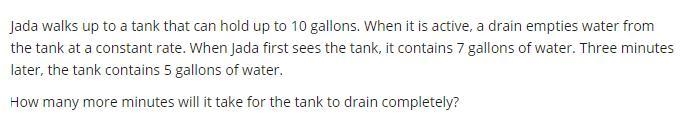 Jada walks up to a tank that can hold up to 10 gallons. When it is active, a drain empties water from the tank at a constant rate. When Jada first sees the tank, it contains 7 gallons of water. Three minutes later, the tank contains 5 gallons of water.

How many more minutes will it take for the tank to drain completely?